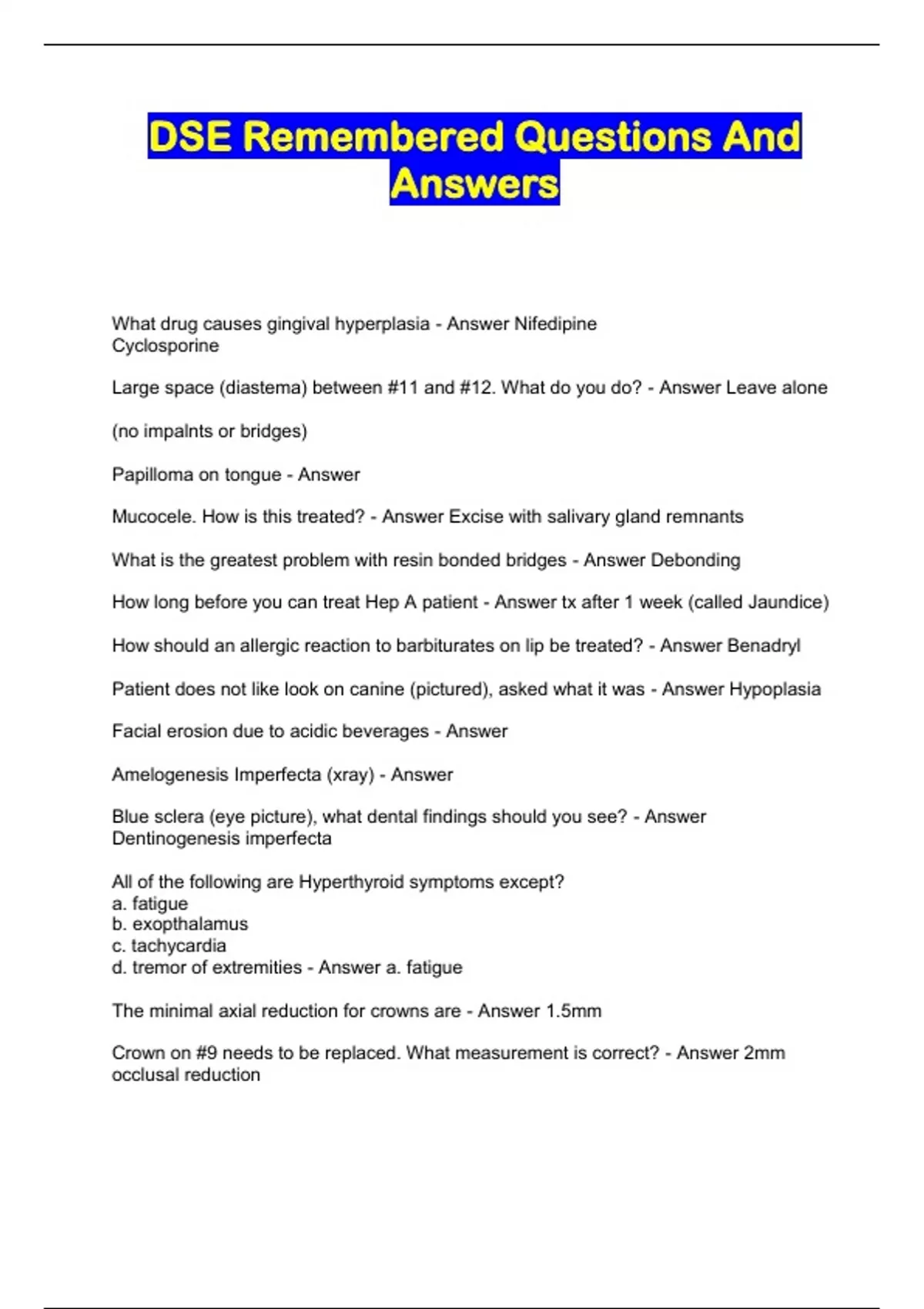 DSE Remembered Questions And Answers

What drug causes gingival hyperplasia - Answer Nifedipine
Cyclosporine

Large space (diastema) between #11 and #12. What do you do? - Answer Leave alone

(no impalnts or bridges)

Papilloma on tongue - Answer

Mucocele. How is this treated? - Answer Excise with salivary gland remnants

What is the greatest problem with resin bonded bridges - Answer Debonding

How long before you can treat Hep A patient - Answer tx after 1 week (called Jaundice)

How should an allergic reaction to barbiturates on lip be treated? - Answer Benadryl

Patient does not like look on canine (pictured), asked what it was - Answer Hypoplasia

Facial erosion due to acidic beverages - Answer

Amelogenesis Imperfecta (xray) - Answer

Blue sclera (eye picture), what dental findings should you see? - Answer
Dentinogenesis imperfecta

All of the following are Hyperthyroid symptoms except?
a. fatigue
b. exopthalamus
c. tachycardia
d. tremor of extremities - Answer a. fatigue

The minimal axial reduction for crowns are - Answer 1.5mm

Crown on #9 needs to be replaced. What measurement is correct? - Answer 2mm occlusal reduction